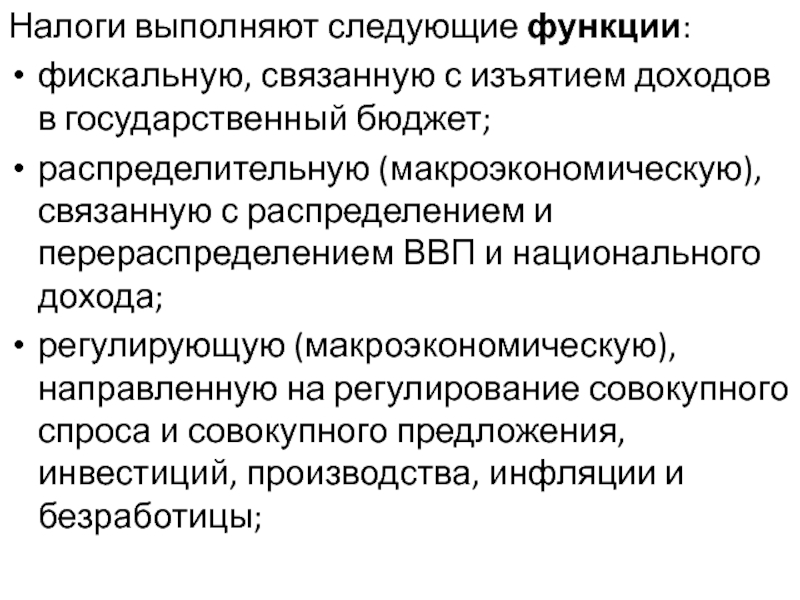 Налоги выполняют следующие **функции**:

• фискальную, связанную с изъятием доходов в государственный бюджет;

• распределительную (макроэкономическую), связанную с распределением и перераспределением ВВП и национального дохода;

• регулирующую (макроэкономическую), направленную на регулирование совокупного спроса и совокупного предложения, инвестиций, производства, инфляции и безработицы;